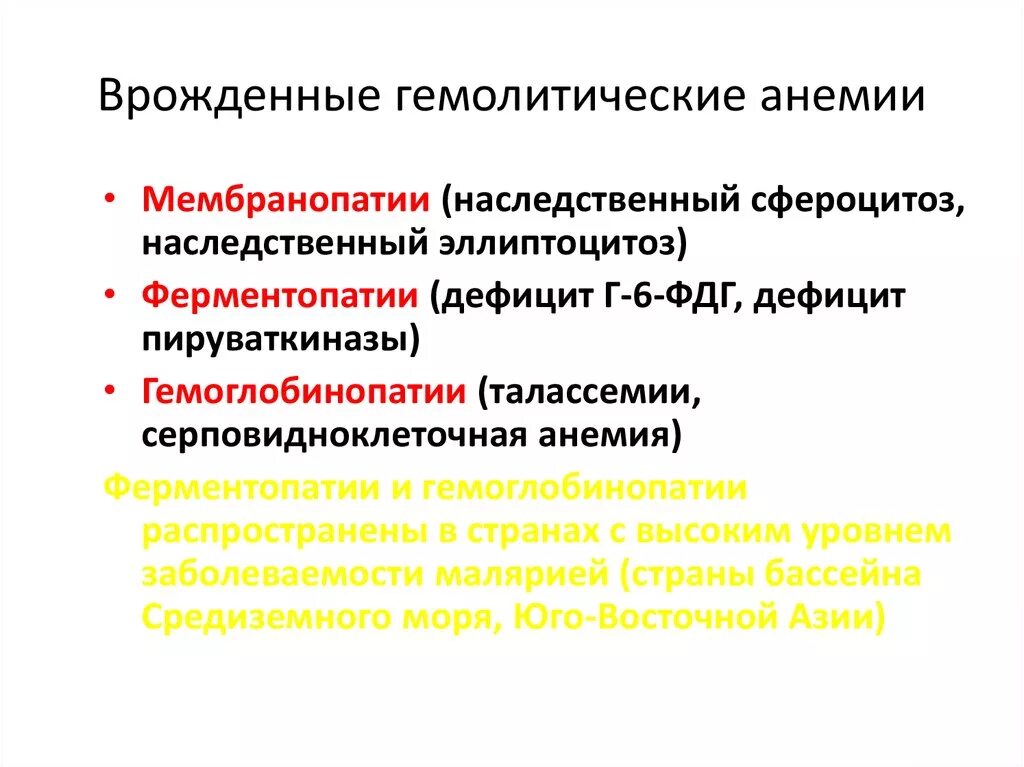 Врожденные гемолитические анемии

• Мембранопатии (наследственный сфероцитоз, наследственный эллиптоцитоз)
• Ферментопатии (дефицит Г-6-ФДГ, дефицит пируваткиназы)
• Гемоглобинопатии (талассемии, серповидноклеточная анемия)

Ферментопатии и гемоглобинопатии распространены в странах с высоким уровнем заболеваемости малярией (страны бассейна Средиземного моря, Юго-Восточной Азии)